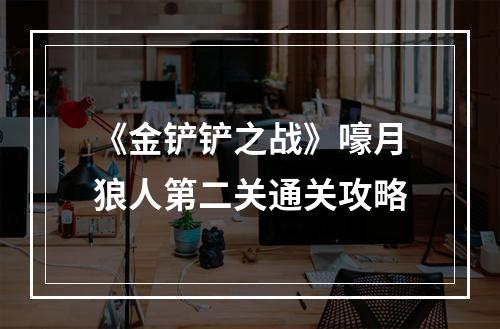 《金铲铲之战》嚎月狼人第二关通关攻略